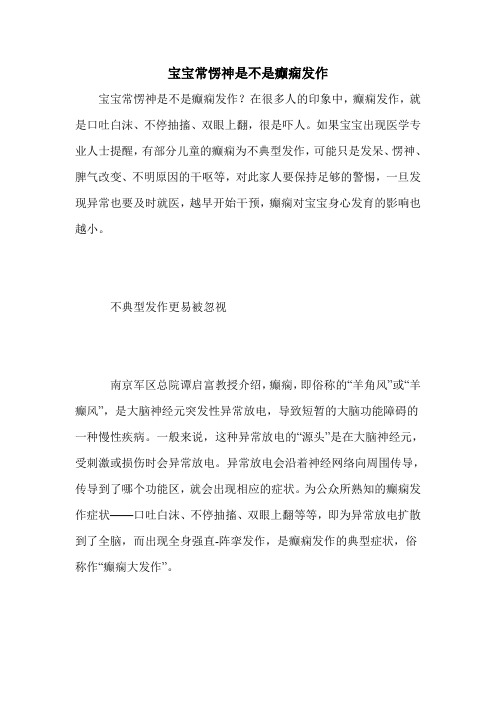 宝宝常愣神是不是癫痫发作

宝宝常愣神是不是癫痫发作？在很多人的印象中，癫痫发作，就是口吐白沫、不停抽搐、双眼上翻，很是吓人。如果宝宝出现医学专业人士提醒，有部分儿童的癫痫为不典型发作，可能只是发呆、愣神、脾气改变、不明原因的干呕等，对此家人要保持足够的警惕，一旦发现异常也要及时就医，越早开始干预，癫痫对宝宝身心发育的影响也越小。

不典型发作更易被忽视

南京军区总院谭启富教授介绍，癫痫，即俗称的“羊角风”或“羊癫风”，是大脑神经元突发性异常放电，导致短暂的大脑功能障碍的一种慢性疾病。一般来说，这种异常放电的“源头”是在大脑神经元，受刺激或损伤时会异常放电。异常放电会沿着神经网络向周围传导，传导到了哪个功能区，就会出现相应的症状。为公众所熟知的癫痫发作症状——口吐白沫、不停抽搐、双眼上翻等等，即为异常放电扩散到了全脑，而出现全身强直-阵挛发作，是癫痫发作的典型症状，俗称作“癫痫大发作”。